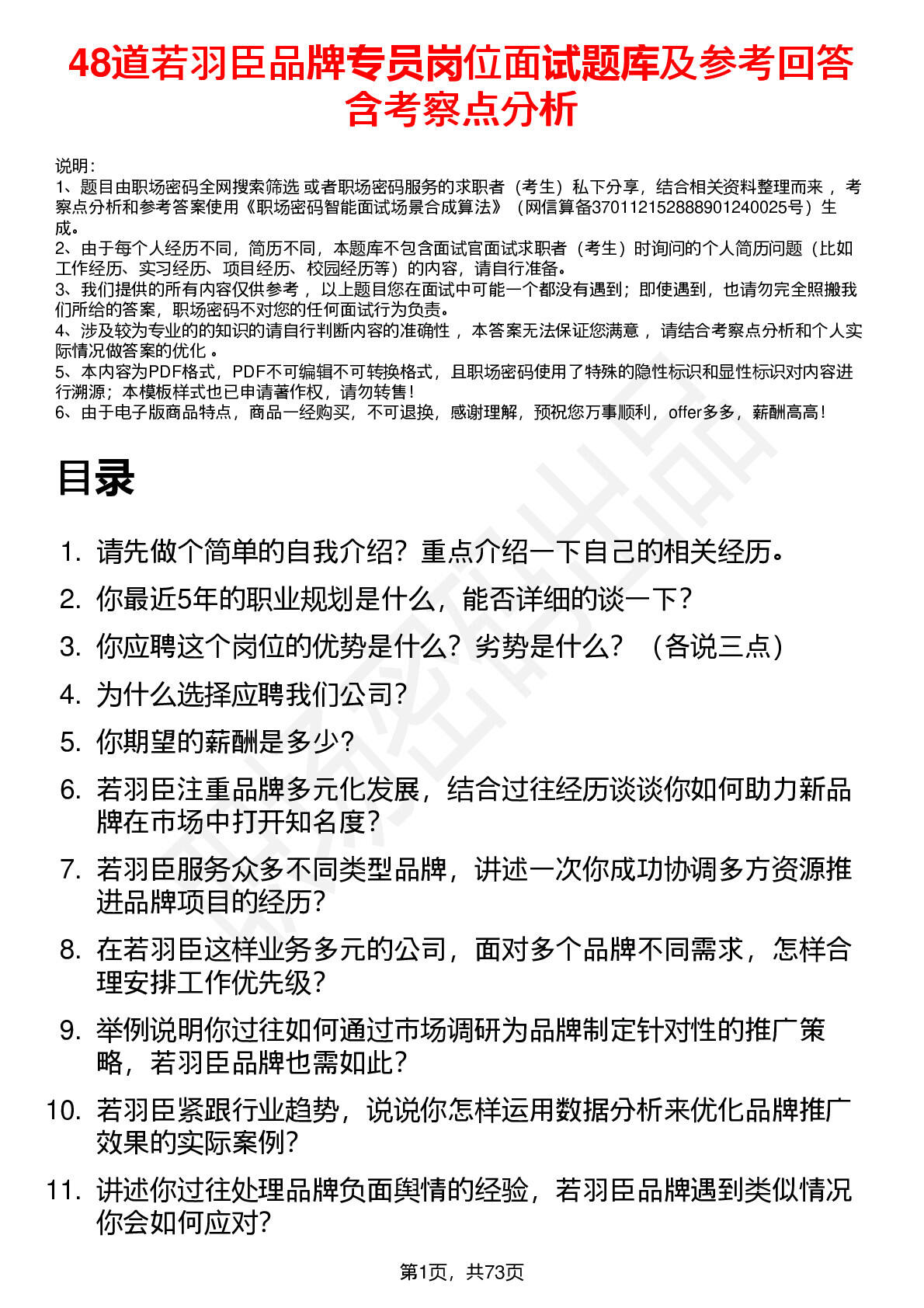 48道若羽臣品牌专员岗位面试题库及参考回答含考察点分析

说明：
1、题目由职场密码全网搜索筛选 或者职场密码服务的求职者（考生）私下分享，结合相关资料整理而来 ，考察点分析和参考答案使用《职场密码智能面试场景合成算法》（网信算备370112152888901240025号）生成。
2、由于每个人经历不同，简历不同，本题库不包含面试官面试求职者（考生）时询问的个人简历问题（比如工作经历、实习经历、项目经历、校园经历等）的内容，请自行准备。
3、我们提供的所有内容仅供参考 ，以上题目您在面试中可能一个都没有遇到；即使遇到，也请勿完全照搬我们所给的答案，职场密码不对您的任何面试行为负责。
4、涉及较为专业的的知识的请自行判断内容的准确性 ，本答案无法保证您满意 ，请结合考察点分析和个人实际情况做答案的优化 。
5、本内容为PDF格式，PDF不可编辑不可转换格式，且职场密码使用了特殊的隐性标识和显性标识对内容进行溯源；本模板样式也已申请著作权，请勿转售！
6、由于电子版商品特点，商品一经购买，不可退换，感谢理解，预祝您万事顺利，offer多多，薪酬高高！

目录

1. 请先做个简单的自我介绍？重点介绍一下自己的相关经历。
2. 你最近5年的职业规划是什么，能否详细的谈一下？
3. 你应聘这个岗位的优势是什么？劣势是什么？（各说三点）
4. 为什么选择应聘我们公司？
5. 你期望的薪酬是多少？
6. 若羽臣注重品牌多元化发展，结合过往经历谈谈你如何助力新品牌在市场中打开知名度？
7. 若羽臣服务众多不同类型品牌，讲述一次你成功协调多方资源推进品牌项目的经历？
8. 在若羽臣这样业务多元的公司，面对多个品牌不同需求，怎样合理安排工作优先级？
9. 举例说明你过往如何通过市场调研为品牌制定针对性的推广策略，若羽臣品牌也需如此？
10. 若羽臣紧跟行业趋势，说说你怎样运用数据分析来优化品牌推广效果的实际案例？
11. 讲述你过往处理品牌负面舆情的经验，若羽臣品牌遇到类似情况你会如何应对？

第1页，共73页